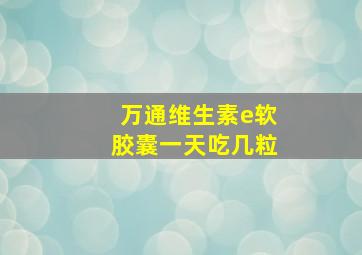 万通维生素e软胶囊一天吃几粒